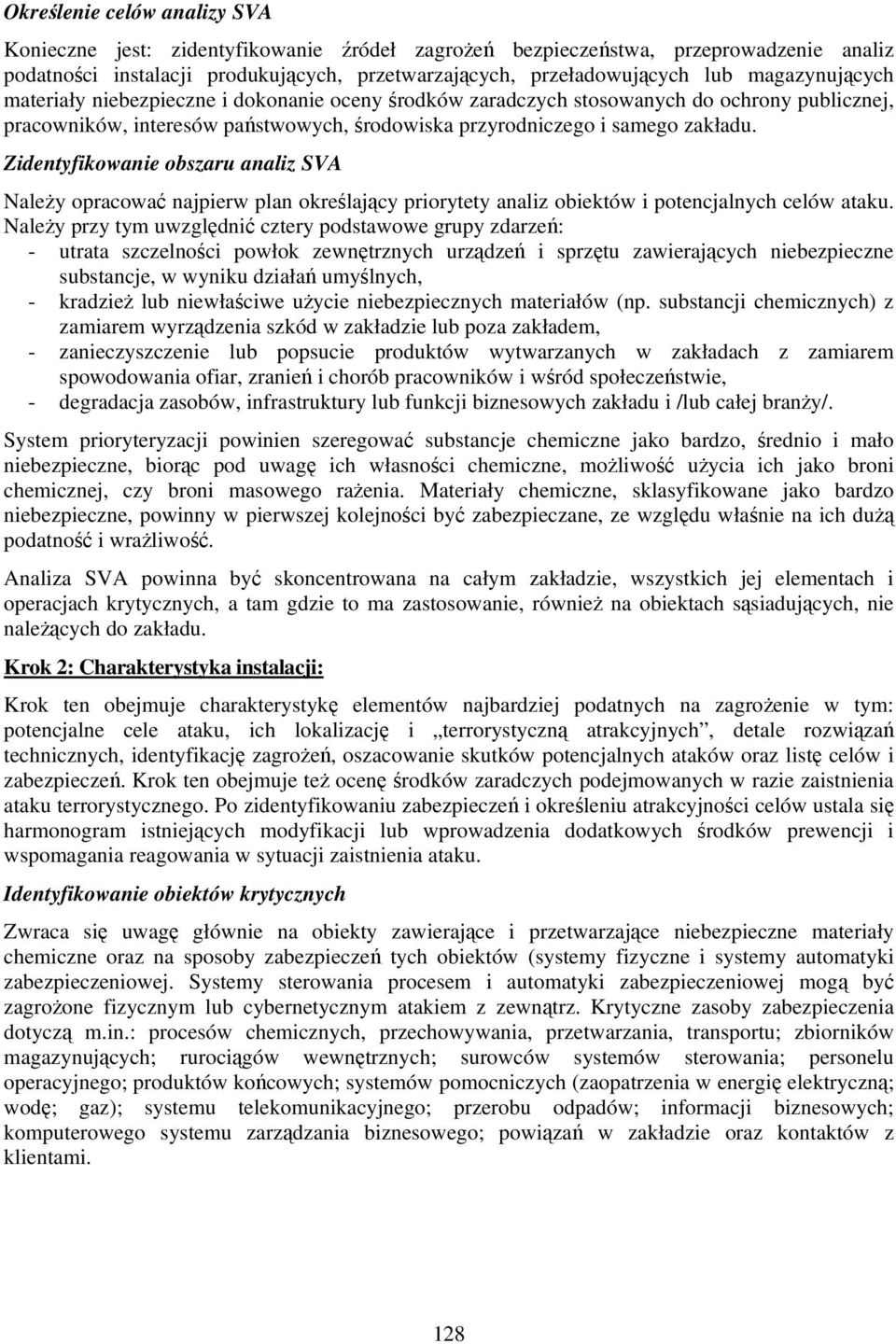 Określenie celów analizy SVA

Konieczne jest: zidentyfikowanie źródeł zagrożeń bezpieczeństwa, przeprowadzenie analiz podatności instalacji produkujących, przetwarzających, przeładowujących lub magazynujących materiały niebezpieczne i dokonanie oceny środków zaradczych stosowanych do ochrony publicznej, pracowników, interesów państwowych, środowiska przyrodniczego i samego zakładu.

Zidentyfikowanie obszaru analiz SVA

Należy opracować najpierw plan określający priorytety analiz obiektów i potencjalnych celów ataku. Należy przy tym uwzględnić cztery podstawowe grupy zdarzeń:
- utrata szczelności powłok zewnętrznych urządzeń i sprzętu zawierających niebezpieczne substancje, w wyniku działań umyślnych,
- kradzież lub niewłaściwe użycie niebezpiecznych materiałów (np. substancji chemicznych) z zamiarem wyrządzenia szkód w zakładzie lub poza zakładem,
- zanieczyszczenie lub popsucie produktów wytwarzanych w zakładach z zamiarem spowodowania ofiar, zranień i chorób pracowników i wśród społeczeństwie,
- degradacja zasobów, infrastruktury lub funkcji biznesowych zakładu i /lub całej branży/.

System priorytetyzacji powinien szeregować substancje chemiczne jako bardzo, średnio i mało niebezpieczne, biorąc pod uwagę ich własności chemiczne, możliwość użycia ich jako broni chemicznej, czy broni masowego rażenia. Materiały chemiczne, sklasyfikowane jako bardzo niebezpieczne, powinny w pierwszej kolejności być zabezpieczane, ze względu właśnie na ich dużą podatność i wrażliwość.

Analiza SVA powinna być skoncentrowana na całym zakładzie, wszystkich jej elementach i operacjach krytycznych, a tam gdzie to ma zastosowanie, również na obiektach sąsiadujących, nie należących do zakładu.

Krok 2: Charakterystyka instalacji:

Krok ten obejmuje charakterystykę elementów najbardziej podatnych na zagrożenie w tym: potencjalne cele ataku, ich lokalizację i „terrorystyczną atrakcyjnych”, detale rozwiązań technicznych, identyfikację zagrożeń, oszacowanie skutków potencjalnych ataków oraz listę celów i zabezpieczeń. Krok ten obejmuje też ocenę środków zaradczych podejmowanych w razie zaistnienia ataku terrorystycznego. Po zidentyfikowaniu zabezpieczeń i określeniu atrakcyjności celów ustala się harmonogram istniejących modyfikacji lub wprowadzenia dodatkowych środków prewencji i wspomagania reagowania w sytuacji zaistnienia ataku.

Identyfikowanie obiektów krytycznych

Zwraca się uwagę głównie na obiekty zawierające i przetwarzające niebezpieczne materiały chemiczne oraz na sposoby zabezpieczeń tych obiektów (systemy fizyczne i systemy automatyki zabezpieczeniowej. Systemy sterowania procesem i automatyki zabezpieczeniowej mogą być zagrożone fizycznym lub cybernetycznym atakiem z zewnątrz. Krytyczne zasoby zabezpieczenia dotyczą m.in.: procesów chemicznych, przechowywania, przetwarzania, transportu; zbiorników magazynujących; rurociągów wewnętrznych; surowców systemów sterowania; personelu operacyjnego; produktów końcowych; systemów pomocniczych (zaopatrzenia w energię elektryczną; wodę; gaz); systemu telekomunikacyjnego; przerobu odpadów; informacji biznesowych; komputerowego systemu zarządzania biznesowego; powiązań w zakładzie oraz kontaktów z klientami.

128